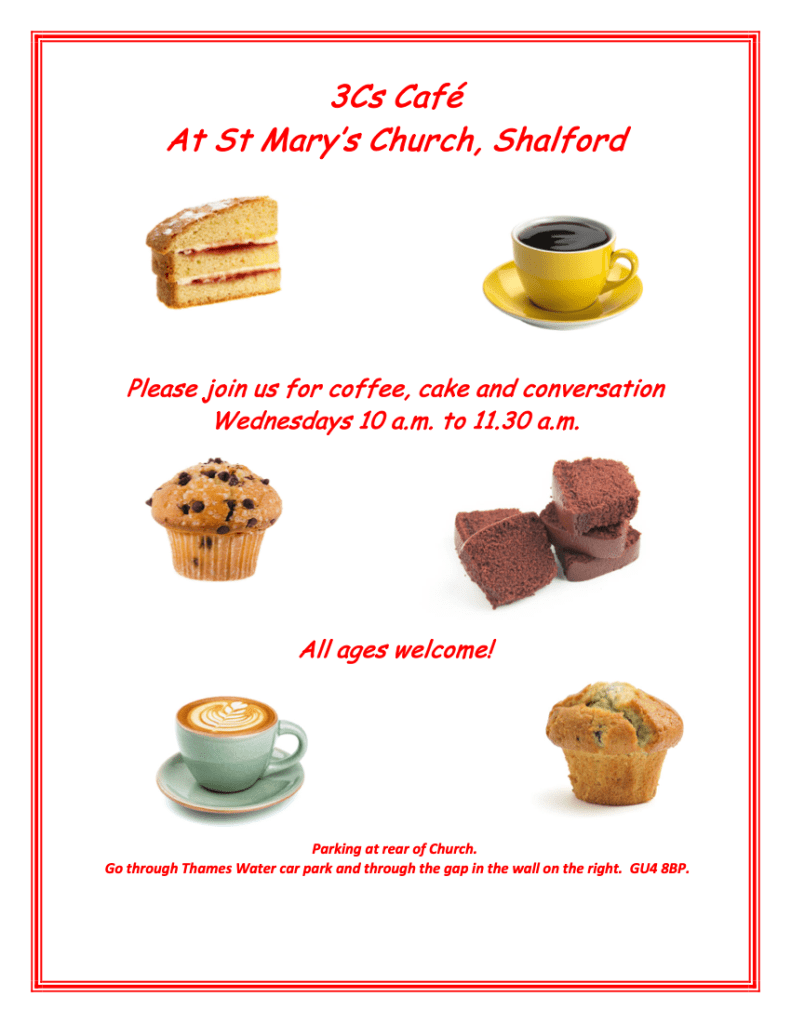 3Cs Café
At St Mary's Church, Shalford

Please join us for coffee, cake and conversation
Wednesdays 10 a.m. to 11.30 a.m.

All ages welcome!

Parking at rear of Church.
Go through Thames Water car park and through the gap in the wall on the right. GU4 8BP.